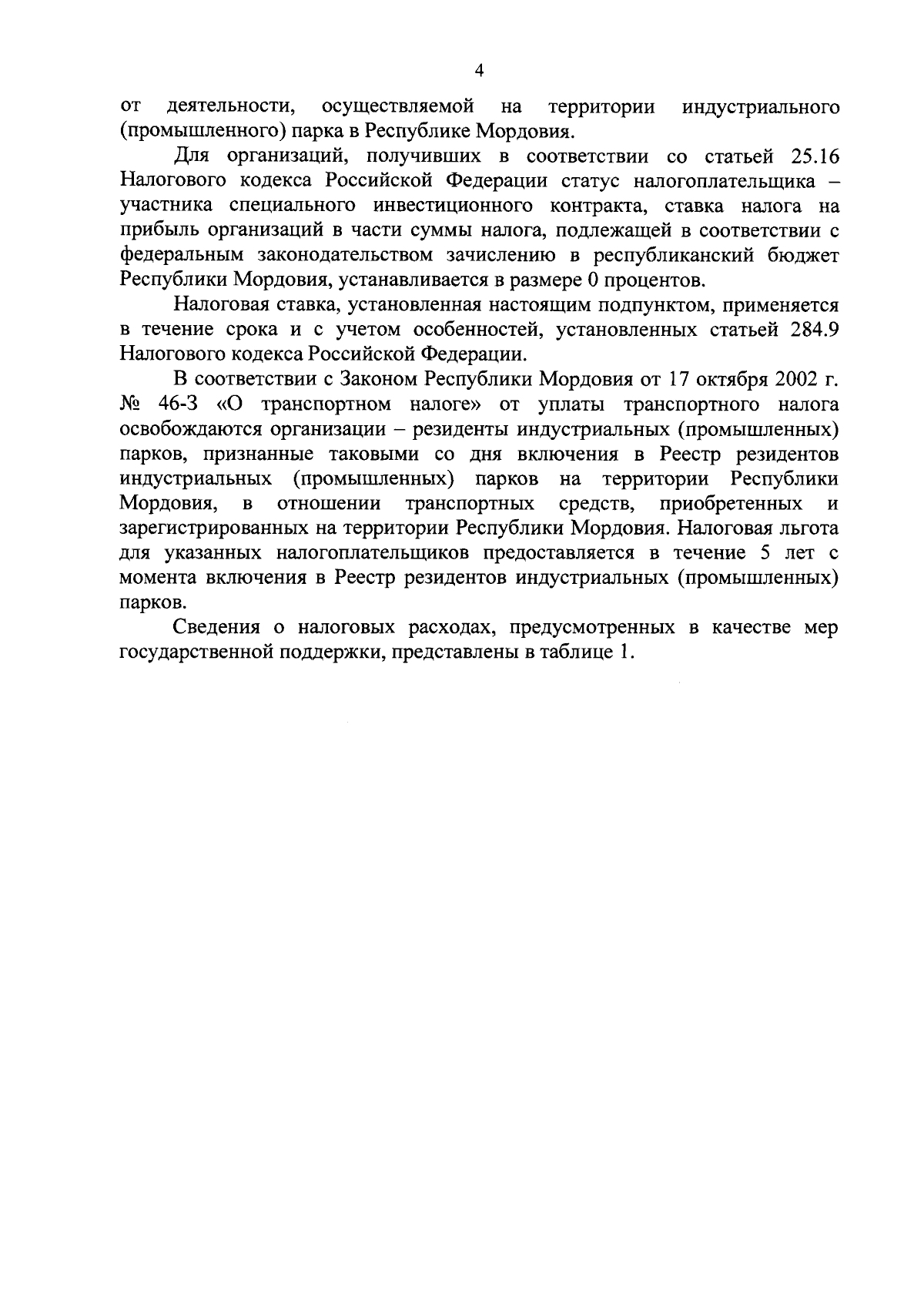 4

от деятельности, осуществляемой на территории индустриального (промышленного) парка в Республике Мордовия.

Для организаций, получивших в соответствии со статьей 25.16 Налогового кодекса Российской Федерации статус налогоплательщика – участника специального инвестиционного контракта, ставка налога на прибыль организаций в части суммы налога, подлежащей в соответствии с федеральным законодательством зачислению в республиканский бюджет Республики Мордовия, устанавливается в размере 0 процентов.

Налоговая ставка, установленная настоящим подпунктом, применяется в течение срока и с учетом особенностей, установленных статьей 284.9 Налогового кодекса Российской Федерации.

В соответствии с Законом Республики Мордовия от 17 октября 2002 г. № 46-З «О транспортном налоге» от уплаты транспортного налога освобождаются организации – резиденты индустриальных (промышленных) парков, признанные таковыми со дня включения в Реестр резидентов индустриальных (промышленных) парков на территории Республики Мордовия, в отношении транспортных средств, приобретенных и зарегистрированных на территории Республики Мордовия. Налоговая льгота для указанных налогоплательщиков предоставляется в течение 5 лет с момента включения в Реестр резидентов индустриальных (промышленных) парков.

Сведения о налоговых расходах, предусмотренных в качестве мер государственной поддержки, представлены в таблице 1.